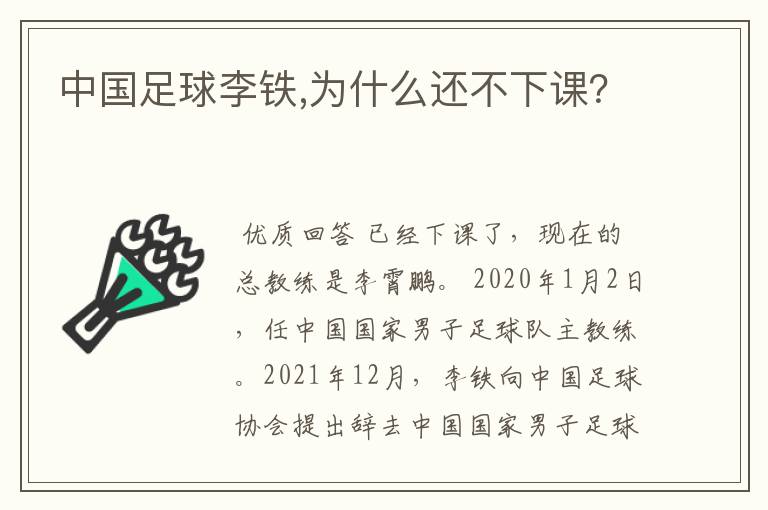 中国足球李铁,为什么还不下课?

优质回答 已经下课了，现在的总教练是李霄鹏。2020年1月2日，任中国国家男子足球队主教练。2021年12月，李铁向中国足球协会提出辞去中国国家男子足球